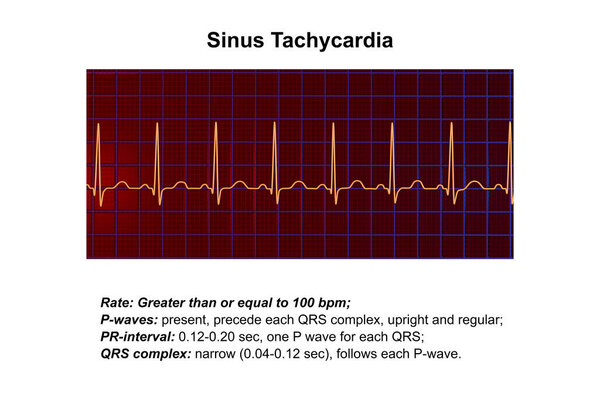 Sinus Tachycardia

Rate: Greater than or equal to 100 bpm;
P-waves: present, precede each QRS complex, upright and regular;
PR-interval: 0.12-0.20 sec, one P wave for each QRS;
QRS complex: narrow (0.04-0.12 sec), follows each P-wave.